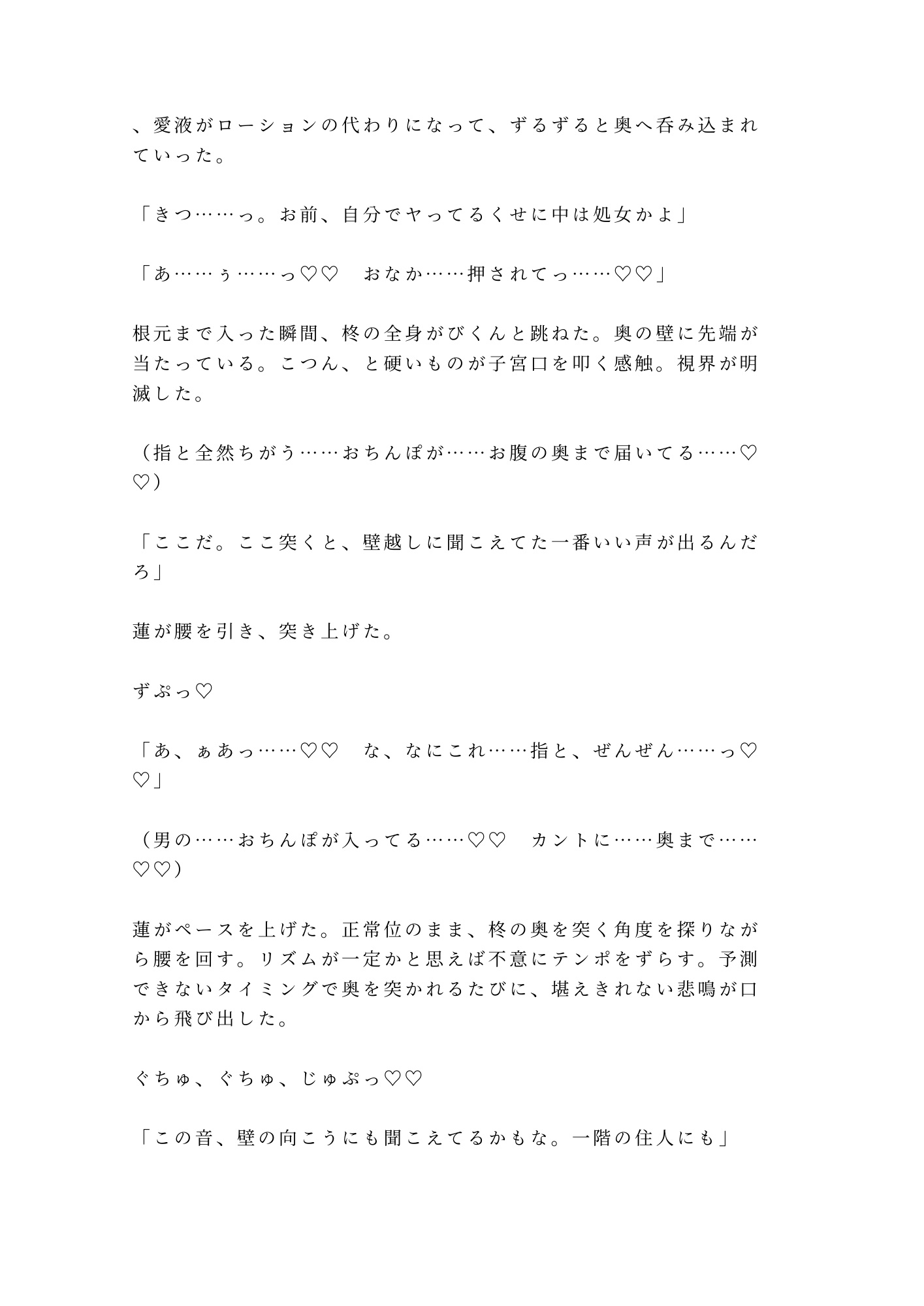 、愛液がローションの代わりになって、ずるずると奥へ呑み込まれていった。

「きつ……っ。お前、自分でヤってるくせに中は処女かよ」

「あ……ぅ……っ♡♡　おなか……押されてっ……♡♡」

根元まで入った瞬間、柊の全身がびくんと跳ねた。奥の壁に先端が当たっている。こつん、と硬いものが子宮口を叩く感触。視界が明滅した。

（指と全然ちがう……おちんぽが……お腹の奥まで届いてる……♡♡）

「ここだ。ここ突くと、壁越しに聞こえてた一番いい声が出るんだろ」

蓮が腰を引き、突き上げた。

ずぷっ♡

「あ、ぁあっ……♡♡　な、なにこれ……指と、ぜんぜん……っ♡♡」

（男の……おちんぽが入ってる……♡♡　カントに……奥まで……♡♡）

蓮がペースを上げた。正常位のまま、柊の奥を突く角度を探りながら腰を回す。リズムが一定かと思えば不意にテンポをずらす。予測できないタイミングで奥を突かれるたびに、堪えきれない悲鳴が口から飛び出した。

ぐちゅ、ぐちゅ、じゅぷっ♡♡

「この音、壁の向こうにも聞こえてるかもな。一階の住人にも」